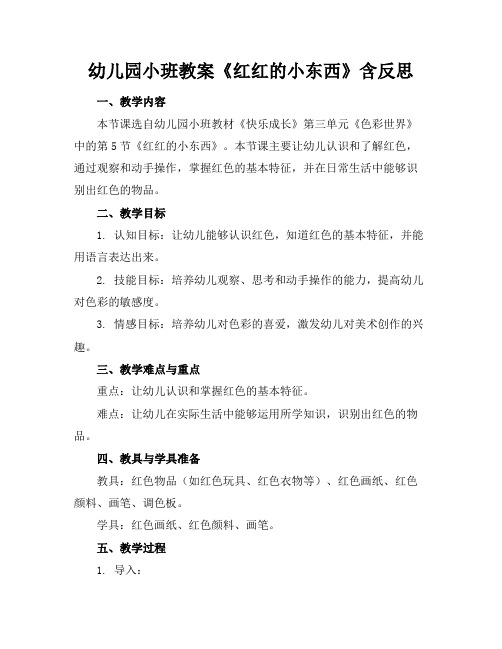 幼儿园小班教案《红红的小东西》含反思

一、教学内容

本节课选自幼儿园小班教材《快乐成长》第三单元《色彩世界》中的第5节《红红的小东西》。本节课主要让幼儿认识和了解红色，通过观察和动手操作，掌握红色的基本特征，并在日常生活中能够识别出红色的物品。

二、教学目标

1. 认知目标：让幼儿能够认识红色，知道红色的基本特征，并能用语言表达出来。

2. 技能目标：培养幼儿观察、思考和动手操作的能力，提高幼儿对色彩的敏感度。

3. 情感目标：培养幼儿对色彩的喜爱，激发幼儿对美术创作的兴趣。

三、教学难点与重点

重点：让幼儿认识和掌握红色的基本特征。

难点：让幼儿在实际生活中能够运用所学知识，识别出红色的物品。

四、教具与学具准备

教具：红色物品（如红色玩具、红色衣物等）、红色画纸、红色颜料、画笔、调色板。

学具：红色画纸、红色颜料、画笔。

五、教学过程

1. 导入：